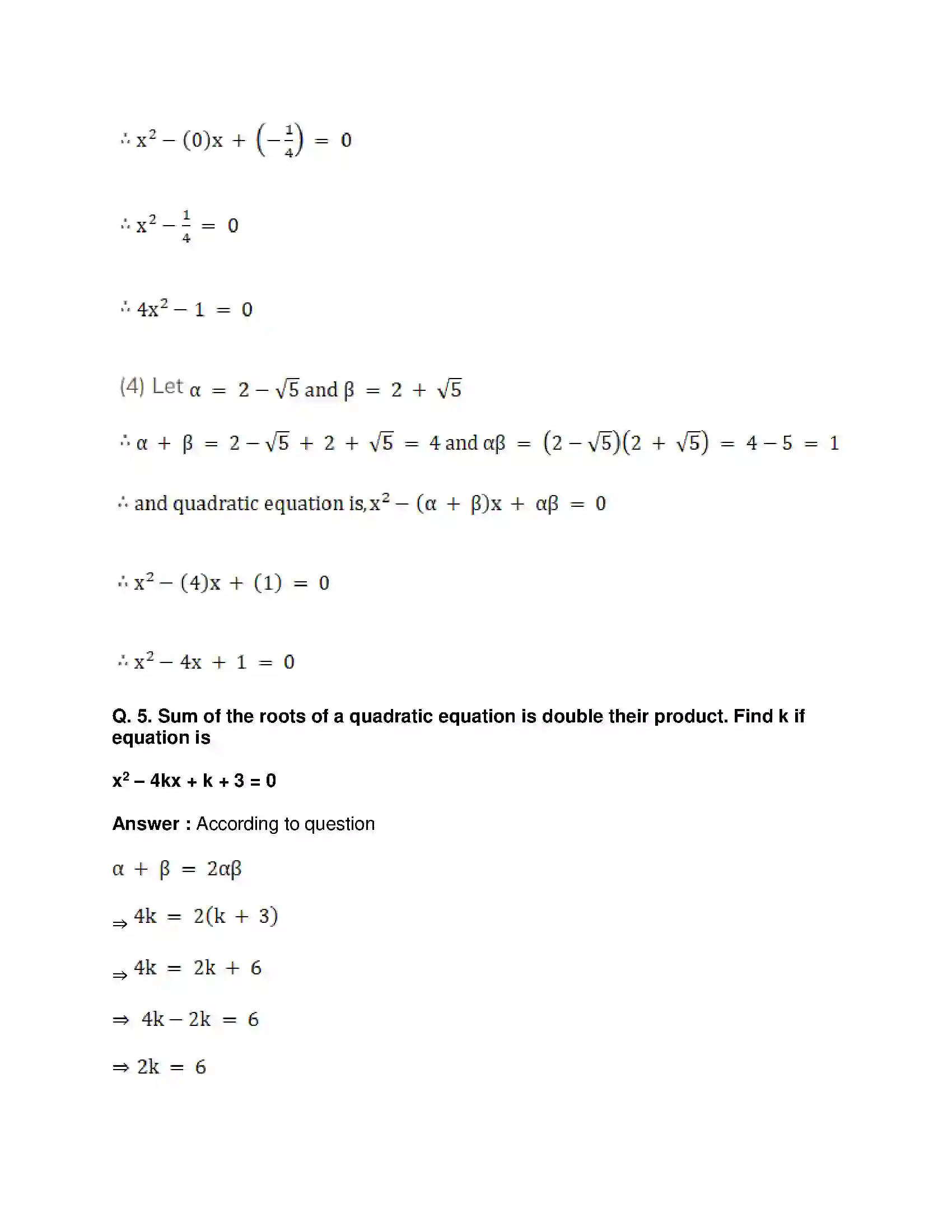 $\therefore x^2 - (0)x + \left(-\frac{1}{4}\right) = 0$

$\therefore x^2 - \frac{1}{4} = 0$

$\therefore 4x^2 - 1 = 0$

(4) Let $\alpha = 2 - \sqrt{5}$ and $\beta = 2 + \sqrt{5}$

$\therefore \alpha + \beta = 2 - \sqrt{5} + 2 + \sqrt{5} = 4$ and $\alpha\beta = (2 - \sqrt{5})(2 + \sqrt{5}) = 4 - 5 = 1$

$\therefore$ and quadratic equation is, $x^2 - (\alpha + \beta)x + \alpha\beta = 0$

$\therefore x^2 - (4)x + (1) = 0$

$\therefore x^2 - 4x + 1 = 0$

Q. 5. Sum of the roots of a quadratic equation is double their product. Find k if equation is

$x^2 - 4kx + k + 3 = 0$

Answer : According to question

$\alpha + \beta = 2\alpha\beta$

$\Rightarrow 4k = 2(k + 3)$

$\Rightarrow 4k = 2k + 6$

$\Rightarrow 4k - 2k = 6$

$\Rightarrow 2k = 6$